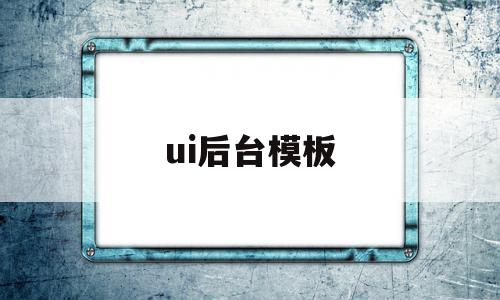 ui后台模板